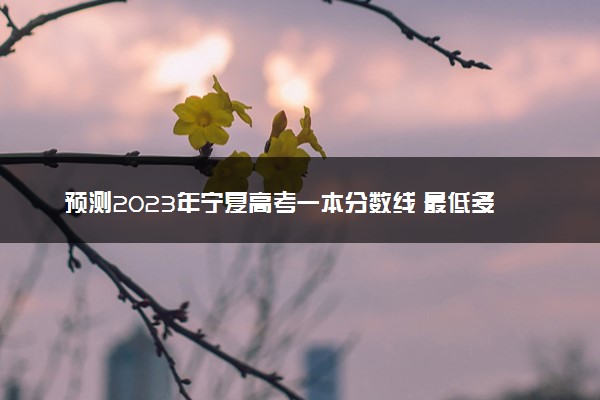 预测2023年宁夏高考一本分数线 最低多